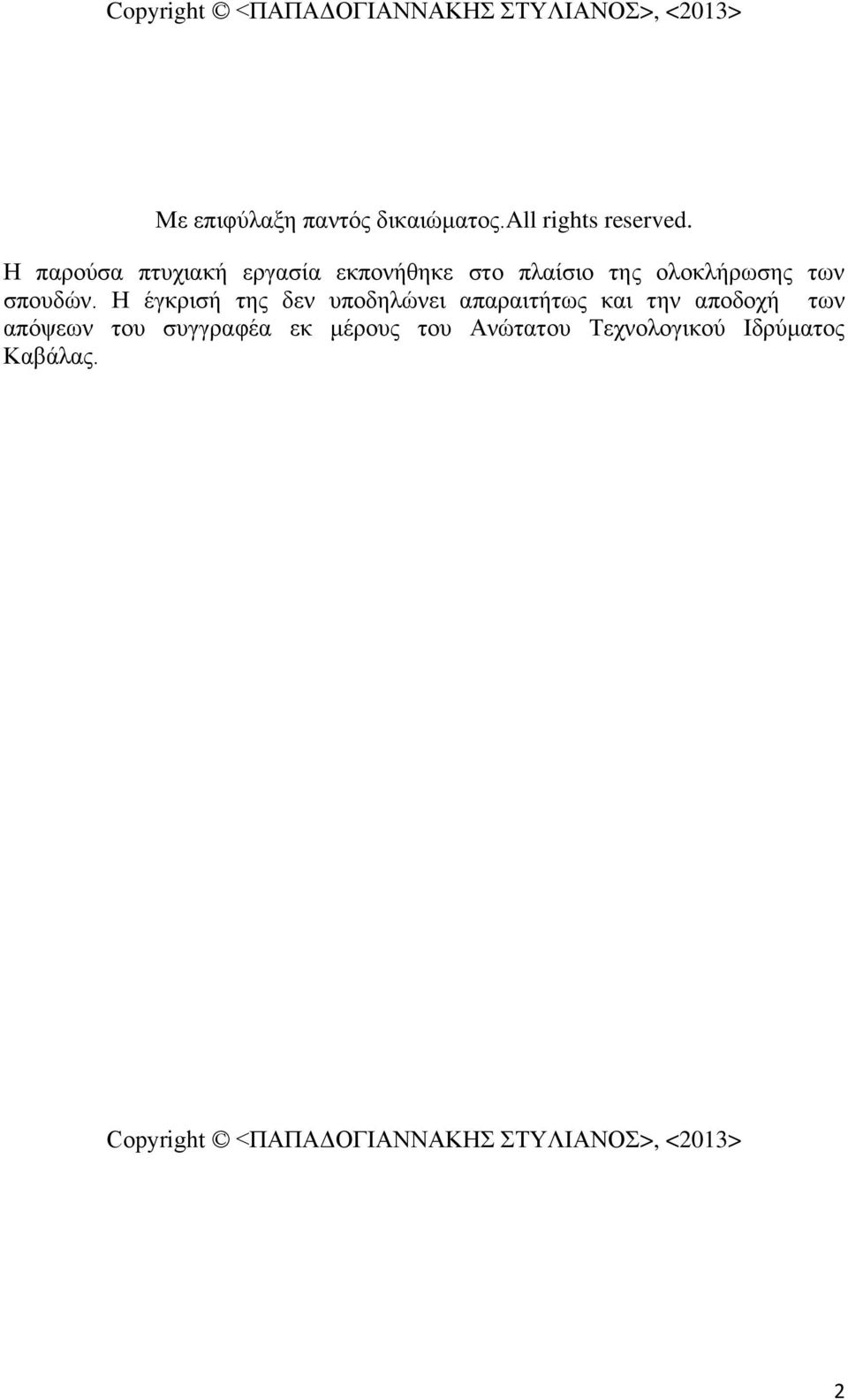 Copyright © <ΠΑΠΑΔΟΓΙΑΝΝΑΚΗΣ ΣΤΥΛΙΑΝΟΣ>, <2013>

Με επιφύλαξη παντός δικαιώματος.All rights reserved.

Η παρούσα πτυχιακή εργασία εκπονήθηκε στο πλαίσιο της ολοκλήρωσης των σπουδών. Η έγκρισή της δεν υποδηλώνει απαραιτήτως και την αποδοχή των απόψεων του συγγραφέα εκ μέρους του Ανώτατου Τεχνολογικού Ιδρύματος Καβάλας.

Copyright © <ΠΑΠΑΔΟΓΙΑΝΝΑΚΗΣ ΣΤΥΛΙΑΝΟΣ>, <2013>

2